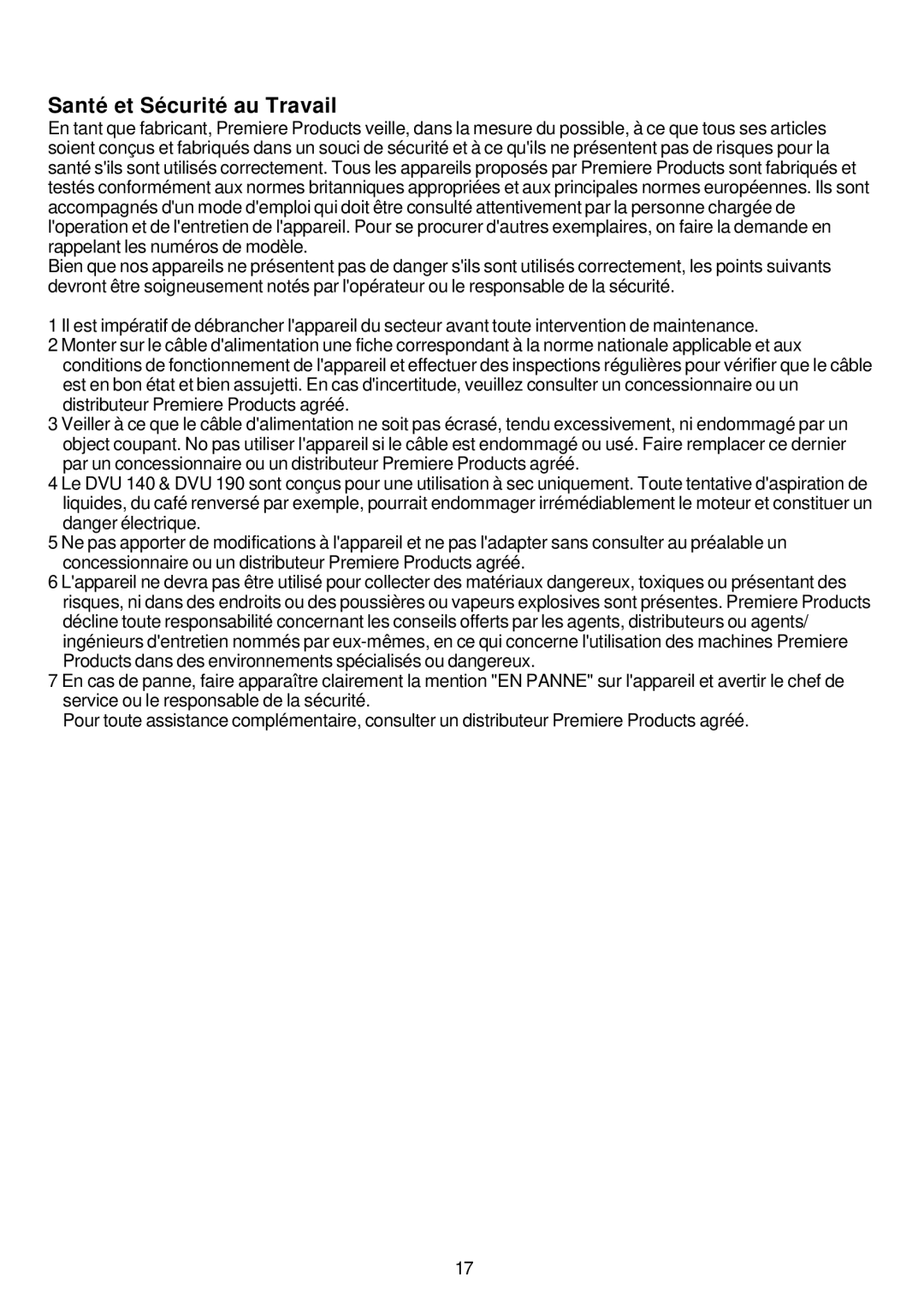 Santé et Sécurité au Travail
En tant que fabricant, Premiere Products veille, dans la mesure du possible, à ce que tous ses articles soient conçus et fabriqués dans un souci de sécurité et à ce qu'ils ne présentent pas de risques pour la santé s'ils sont utilisés correctement. Tous les appareils proposés par Premiere Products sont fabriqués et testés conformément aux normes britanniques appropriées et aux principales normes européennes. Ils sont accompagnés d'un mode d'emploi qui doit être consulté attentivement par la personne chargée de l'operation et de l'entretien de l'appareil. Pour se procurer d'autres exemplaires, on faire la demande en rappelant les numéros de modèle.
Bien que nos appareils ne présentent pas de danger s'ils sont utilisés correctement, les points suivants devront être soigneusement notés par l'opérateur ou le responsable de la sécurité.

1 Il est impératif de débrancher l'appareil du secteur avant toute intervention de maintenance.
2 Monter sur le câble d'alimentation une fiche correspondant à la norme nationale applicable et aux conditions de fonctionnement de l'appareil et effectuer des inspections régulières pour vérifier que le câble est en bon état et bien assujetti. En cas d'incertitude, veuillez consulter un concessionnaire ou un distributeur Premiere Products agréé.
3 Veiller à ce que le câble d'alimentation ne soit pas écrasé, tendu excessivement, ni endommagé par un object coupant. No pas utiliser l'appareil si le câble est endommagé ou usé. Faire remplacer ce dernier par un concessionnaire ou un distributeur Premiere Products agréé.
4 Le DVU 140 & DVU 190 sont conçus pour une utilisation à sec uniquement. Toute tentative d'aspiration de liquides, du café renversé par exemple, pourrait endommager irrémédiablement le moteur et constituer un danger électrique.
5 Ne pas apporter de modifications à l'appareil et ne pas l'adapter sans consulter au préalable un concessionnaire ou un distributeur Premiere Products agréé.
6 L'appareil ne devra pas être utilisé pour collecter des matériaux dangereux, toxiques ou présentant des risques, ni dans des endroits ou des poussières ou vapeurs explosives sont présentes. Premiere Products décline toute responsabilité concernant les conseils offerts par les agents, distributeurs ou agents/ ingénieurs d'entretien nommés par eux-mêmes, en ce qui concerne l'utilisation des machines Premiere Products dans des environnements spécialisés ou dangereux.
7 En cas de panne, faire apparaître clairement la mention "EN PANNE" sur l'appareil et avertir le chef de service ou le responsable de la sécurité.
Pour toute assistance complémentaire, consulter un distributeur Premiere Products agréé.

17